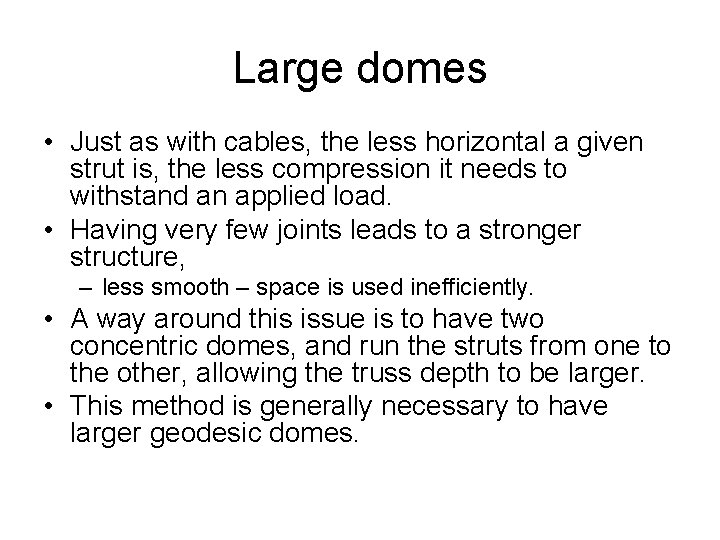 Large domes

• Just as with cables, the less horizontal a given strut is, the less compression it needs to withstand an applied load.
• Having very few joints leads to a stronger structure,
– less smooth – space is used inefficiently.
• A way around this issue is to have two concentric domes, and run the struts from one to the other, allowing the truss depth to be larger.
• This method is generally necessary to have larger geodesic domes.